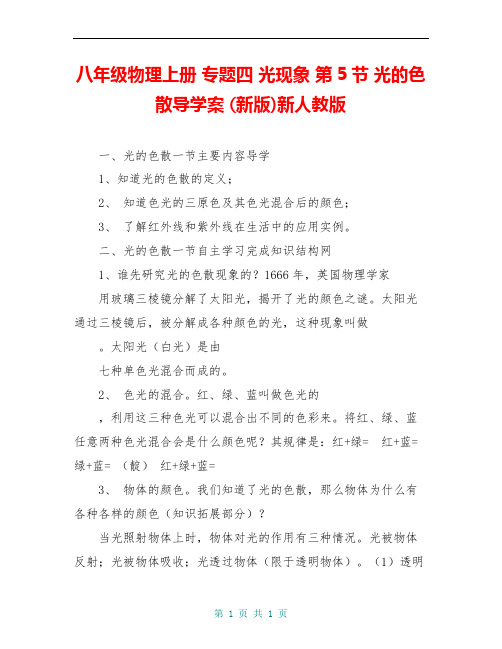 八年级物理上册 专题四 光现象 第 5 节 光的色散导学案 (新版)新人教版

一、光的色散一节主要内容导学

1、知道光的色散的定义；

2、 知道色光的三原色及其色光混合后的颜色；

3、 了解红外线和紫外线在生活中的应用实例。

二、光的色散一节自主学习完成知识结构网

1、谁先研究光的色散现象的？1666 年，英国物理学家 用玻璃三棱镜分解了太阳光，揭开了光的颜色之谜。太阳光通过三棱镜后，被分解成各种颜色的光，这种现象叫做 。太阳光（白光）是由 七种单色光混合而成的。

2、 色光的混合。红、绿、蓝叫做色光的 ，利用这三种色光可以混合出不同的色彩来。将红、绿、蓝任意两种色光混合会是什么颜色呢？其规律是：红+绿= 红+蓝= 绿+蓝= （靛） 红+绿+蓝=

3、 物体的颜色。我们知道了光的色散，那么物体为什么有各种各样的颜色（知识拓展部分）？

当光照射物体上时，物体对光的作用有三种情况。光被物体反射；光被物体吸收；光透过物体（限于透明物体）。（1）透明

第 1 页 共 1 页